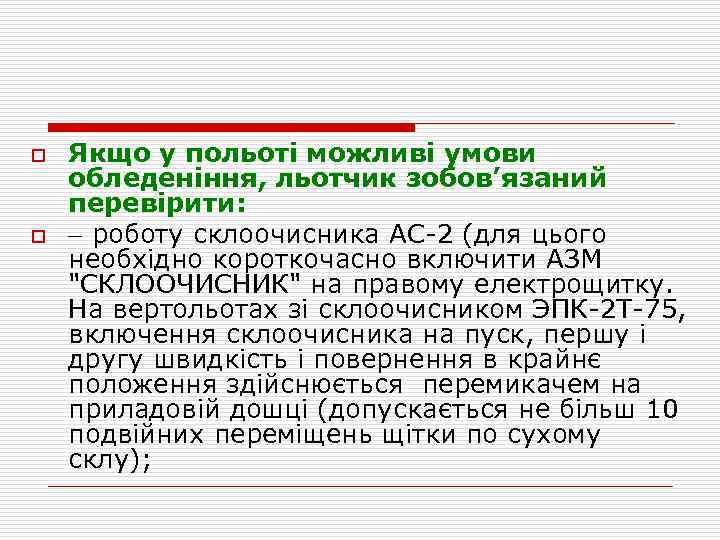 Якщо у польоті можливі умови обледеніння, льотчик зобов’язаний перевірити:

– роботу склоочисника АС-2 (для цього необхідно короткочасно включити АЗМ "СКЛООЧИСНИК" на правому електрощитку. На вертольотах зі склоочисником ЭПК-2Т-75, включення склоочисника на пуск, першу і другу швидкість і повернення в крайнє положення здійснюється перемикачем на приладовій дошці (допускається не більш 10 подвійних переміщень щітки по сухому склу);